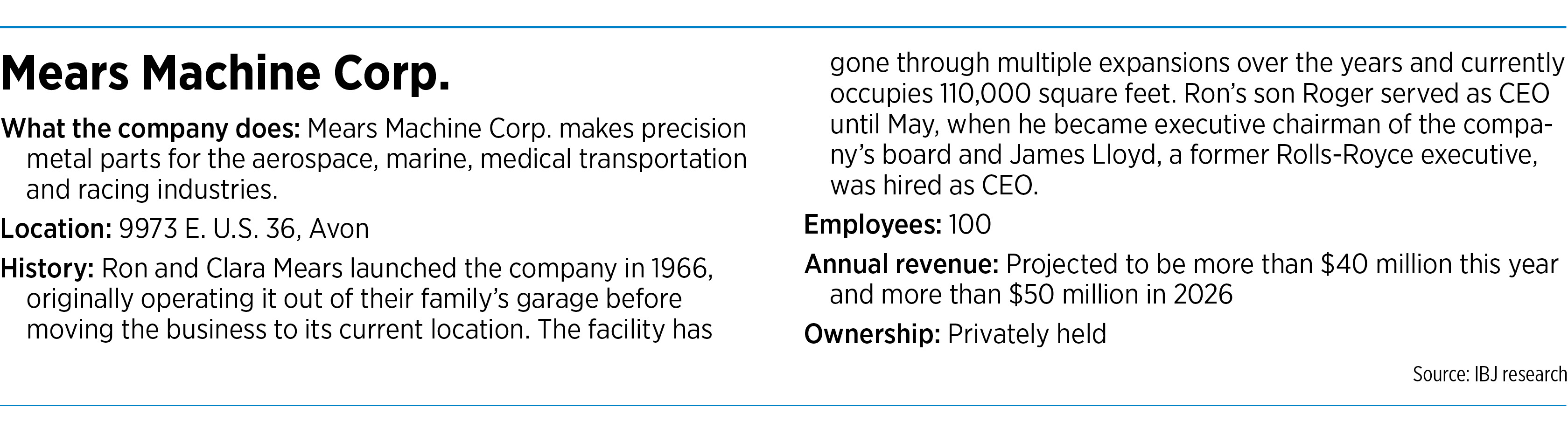 Mears Machine Corp.

What the company does: Mears Machine Corp. makes precision metal parts for the aerospace, marine, medical transportation and racing industries.

Location: 9973 E. U.S. 36, Avon

History: Ron and Clara Mears launched the company in 1966, originally operating it out of their family's garage before moving the business to its current location. The facility has gone through multiple expansions over the years and currently occupies 110,000 square feet. Ron's son Roger served as CEO until May, when he became executive chairman of the company's board and James Lloyd, a former Rolls-Royce executive, was hired as CEO.

Employees: 100

Annual revenue: Projected to be more than $40 million this year and more than $50 million in 2026

Ownership: Privately held

Source: IBJ research